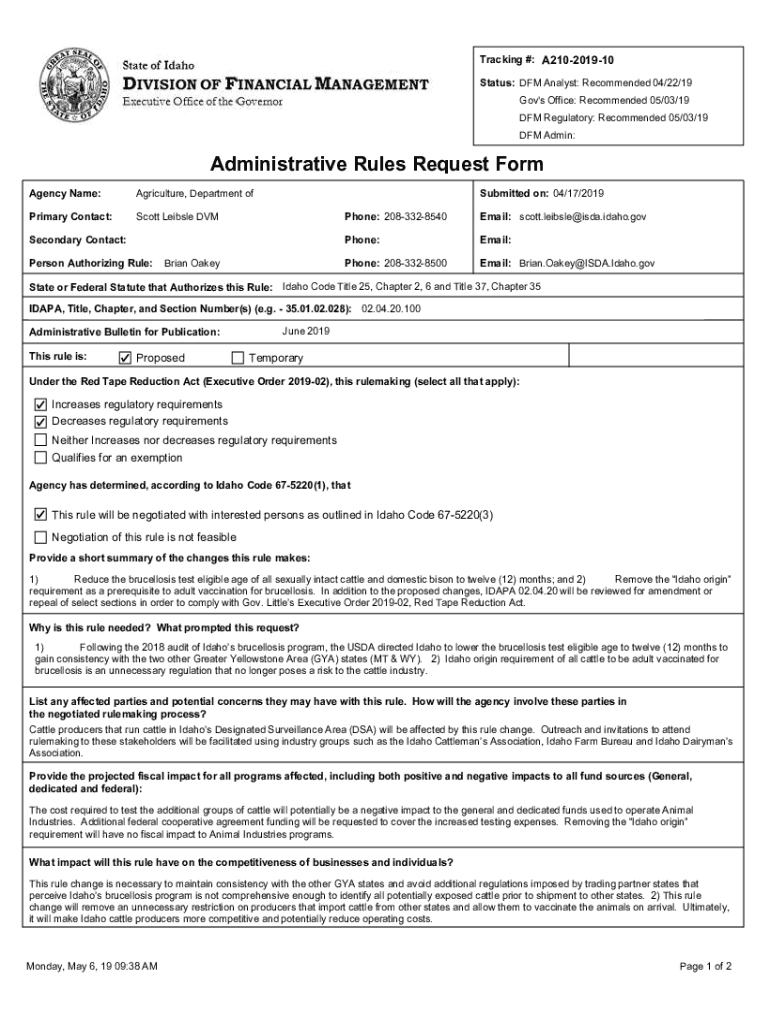 GREAT SEAL OF THE STATE OF IDAHO

State of Idaho
DIVISION OF FINANCIAL MANAGEMENT
Executive Office of the Governor

Tracking #: A210-2019-10

Status: DFM Analyst: Recommended 04/22/19
Gov's Office: Recommended 05/03/19
DFM Regulatory: Recommended 05/03/19
DFM Admin:

Administrative Rules Request Form

Agency Name: Agriculture, Department of
Submitted on: 04/17/2019

Primary Contact: Scott Leibsle DVM
Phone: 208-332-8540
Email: scott.leibsle@isda.idaho.gov

Secondary Contact:
Phone:
Email:

Person Authorizing Rule: Brian Oakey
Phone: 208-332-8500
Email: Brian.Oakey@ISDA.Idaho.gov

State or Federal Statute that Authorizes this Rule: Idaho Code Title 25, Chapter 2, 6 and Title 37, Chapter 35

IDAPA, Title, Chapter, and Section Number(s) (e.g. - 35.01.02.028): 02.04.20.100

Administrative Bulletin for Publication: June 2019

This rule is: ☑ Proposed ☐ Temporary

Under the Red Tape Reduction Act (Executive Order 2019-02), this rulemaking (select all that apply):

☑ Increases regulatory requirements
☑ Decreases regulatory requirements
☐ Neither Increases nor decreases regulatory requirements
☐ Qualifies for an exemption

Agency has determined, according to Idaho Code 67-5220(1), that

☑ This rule will be negotiated with interested persons as outlined in Idaho Code 67-5220(3)
☐ Negotiation of this rule is not feasible

Provide a short summary of the changes this rule makes:

1) Reduce the brucellosis test eligible age of all sexually intact cattle and domestic bison to twelve (12) months; and 2) Remove the "Idaho origin" requirement as a prerequisite to adult vaccination for brucellosis. In addition to the proposed changes, IDAPA 02.04.20 will be reviewed for amendment or repeal of select sections in order to comply with Gov. Little's Executive Order 2019-02, Red Tape Reduction Act.

Why is this rule needed? What prompted this request?

1) Following the 2018 audit of Idaho's brucellosis program, the USDA directed Idaho to lower the brucellosis test eligible age to twelve (12) months to gain consistency with the two other Greater Yellowstone Area (GYA) states (MT & WY). 2) Idaho origin requirement of all cattle to be adult vaccinated for brucellosis is an unnecessary regulation that no longer poses a risk to the cattle industry.

List any affected parties and potential concerns they may have with this rule. How will the agency involve these parties in the negotiated rulemaking process?

Cattle producers that run cattle in Idaho's Designated Surveillance Area (DSA) will be affected by this rule change. Outreach and invitations to attend rulemaking to these stakeholders will be facilitated using industry groups such as the Idaho Cattleman's Association, Idaho Farm Bureau and Idaho Dairyman's Association.

Provide the projected fiscal impact for all programs affected, including both positive and negative impacts to all fund sources (General, dedicated and federal):

The cost required to test the additional groups of cattle will potentially be a negative impact to the general and dedicated funds used to operate Animal Industries. Additional federal cooperative agreement funding will be requested to cover the increased testing expenses. Removing the "Idaho origin" requirement will have no fiscal impact to Animal Industries programs.

What impact will this rule have on the competitiveness of businesses and individuals?

This rule change is necessary to maintain consistency with the other GYA states and avoid additional regulations imposed by trading partner states that perceive Idaho's brucellosis program is not comprehensive enough to identify all potentially exposed cattle prior to shipment to other states. 2) This rule change will remove an unnecessary restriction on producers that import cattle from other states and allow them to vaccinate the animals on arrival. Ultimately, it will make Idaho cattle producers more competitive and potentially reduce operating costs.

Monday, May 6, 19 09:38 AM
Page 1 of 2